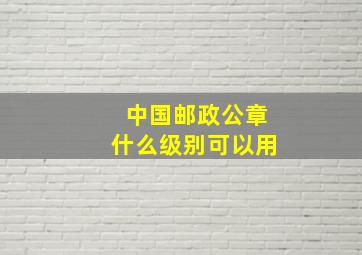 中国邮政公章
什么级别可以用